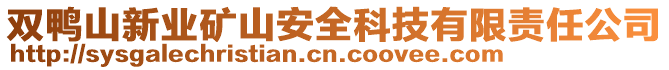 双鸭山新业矿山安全科技有限责任公司
http://sysgalechristian.cn.coovee.com